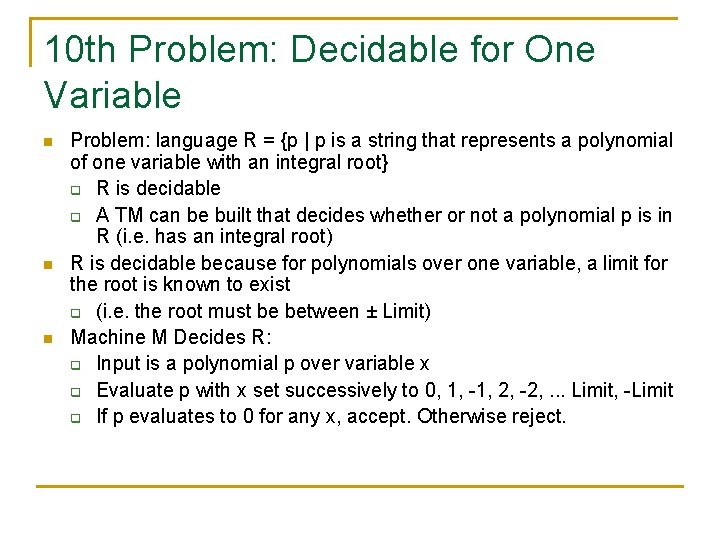 10th Problem: Decidable for One Variable

Problem: language R = {p | p is a string that represents a polynomial of one variable with an integral root}

R is decidable

A TM can be built that decides whether or not a polynomial p is in R (i.e. has an integral root)

R is decidable because for polynomials over one variable, a limit for the root is known to exist

(i.e. the root must be between ± Limit)

Machine M Decides R:

Input is a polynomial p over variable x

Evaluate p with x set successively to 0, 1, -1, 2, -2, ... Limit, -Limit

If p evaluates to 0 for any x, accept. Otherwise reject.